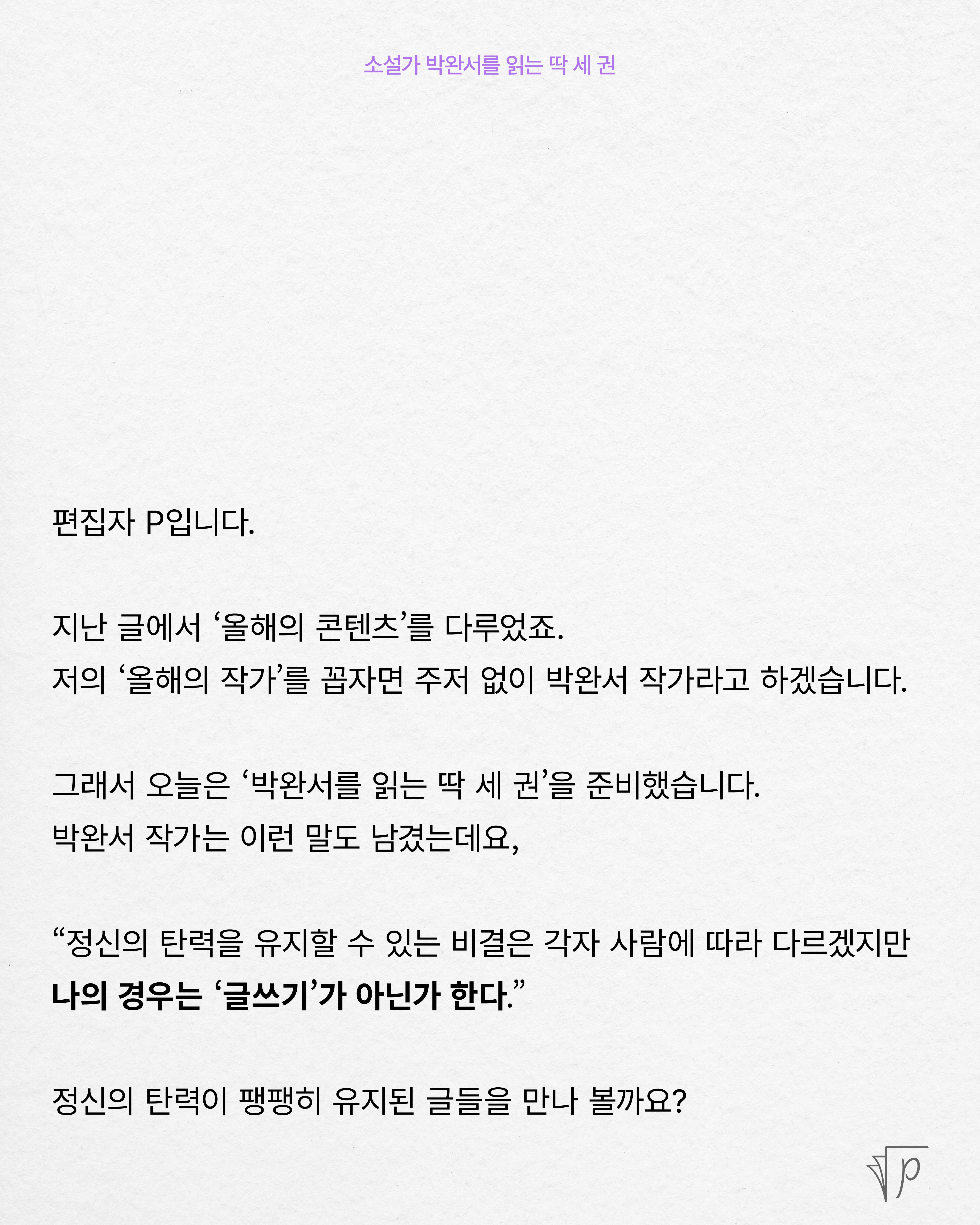 소설가 박완서를 읽는 딱 세 권

편집자 P입니다.

지난 글에서 ‘올해의 콘텐츠’를 다루었죠.
저의 ‘올해의 작가’를 꼽자면 주저 없이 박완서 작가라고 하겠습니다.

그래서 오늘은 ‘박완서를 읽는 딱 세 권’을 준비했습니다.
박완서 작가는 이런 말도 남겼는데요,

“정신의 탄력을 유지할 수 있는 비결은 각자 사람에 따라 다르겠지만
나의 경우는 ‘글쓰기’가 아닌가 한다.”

정신의 탄력이 팽팽히 유지된 글들을 만나 볼까요?

P